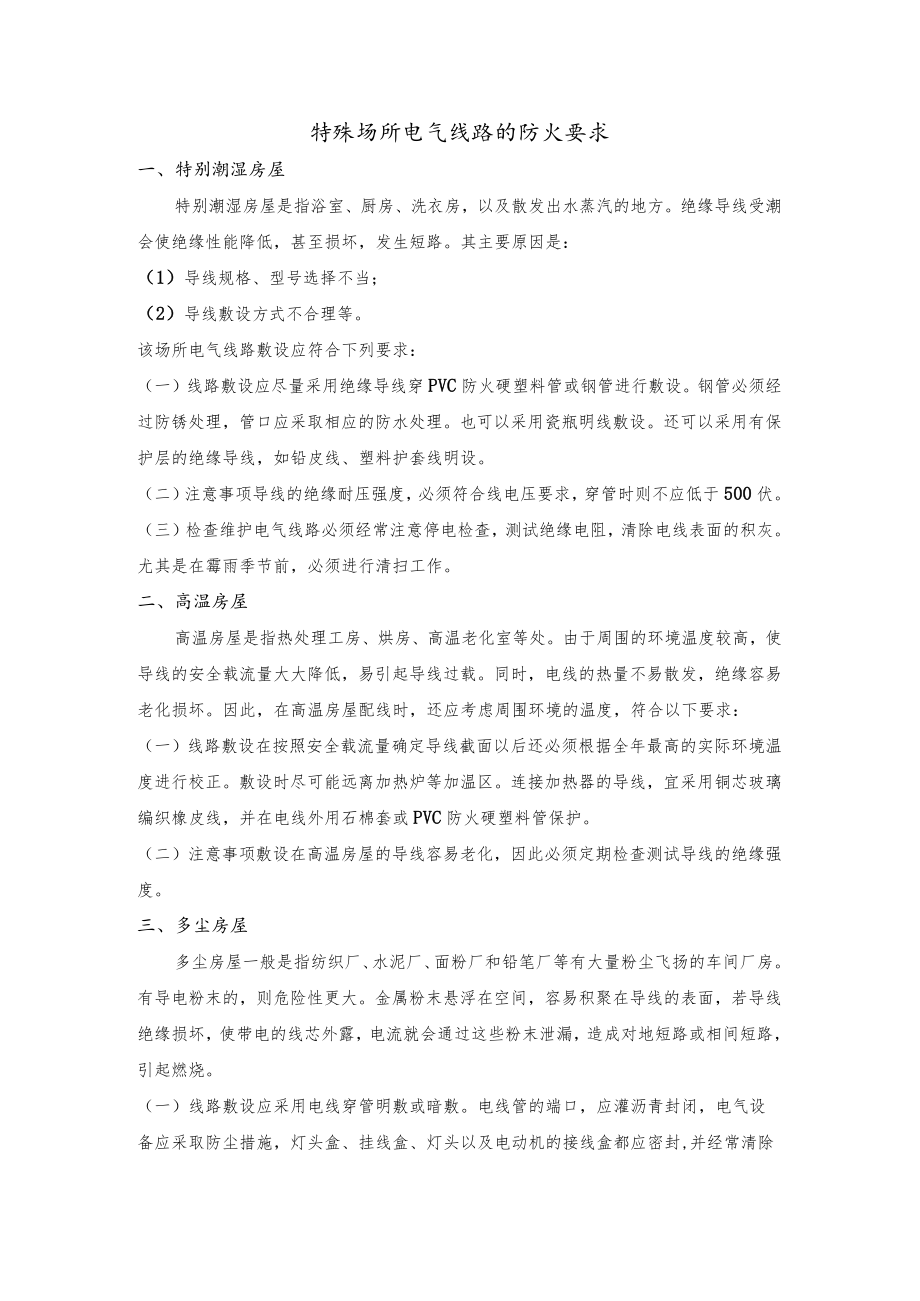 特殊场所电气线路的防火要求

一、特别潮湿房屋

特别潮湿房屋是指浴室、厨房、洗衣房，以及散发出水蒸汽的地方。绝缘导线受潮会使绝缘性能降低，甚至损坏，发生短路。其主要原因是：

（1）导线规格、型号选择不当；

（2）导线敷设方式不合理等。

该场所电气线路敷设应符合下列要求：

（一）线路敷设应尽量采用绝缘导线穿PVC防火硬塑料管或钢管进行敷设。钢管必须经过防锈处理，管口应采取相应的防水处理。也可以采用瓷瓶明线敷设。还可以采用有保护层的绝缘导线，如铅皮线、塑料护套线明设。

（二）注意事项导线的绝缘耐压强度，必须符合线电压要求，穿管时则不应低于500伏。

（三）检查维护电气线路必须经常注意停电检查，测试绝缘电阻，清除电线表面的积灰。尤其是在霉雨季节前，必须进行清扫工作。

二、高温房屋

高温房屋是指热处理工房、烘房、高温老化室等处。由于周围的环境温度较高，使导线的安全载流量大大降低，易引起导线过载。同时，电线的热量不易散发，绝缘容易老化损坏。因此，在高温房屋配线时，还应考虑周围环境的温度，符合以下要求：

（一）线路敷设在按照安全载流量确定导线截面以后还必须根据全年最高的实际环境温度进行校正。敷设时尽可能远离加热炉等加温区。连接加热器的导线，宜采用铜芯玻璃编织橡皮线，并在电线外用石棉套或PVC防火硬塑料管保护。

（二）注意事项敷设在高温房屋的导线容易老化，因此必须定期检查测试导线的绝缘强度。

三、多尘房屋

多尘房屋一般是指纺织厂、水泥厂、面粉厂和铅笔厂等有大量粉尘飞扬的车间厂房。有导电粉末的，则危险性更大。金属粉末悬浮在空间，容易积聚在导线的表面，若导线绝缘损坏，使带电的线芯外露，电流就会通过这些粉末泄漏，造成对地短路或相间短路，引起燃烧。

（一）线路敷设应采用电线穿管明敷或暗敷。电线管的端口，应灌沥青封闭，电气设备应采取防尘措施，灯头盒、挂线盒、灯头以及电动机的接线盒都应密封,并经常清除